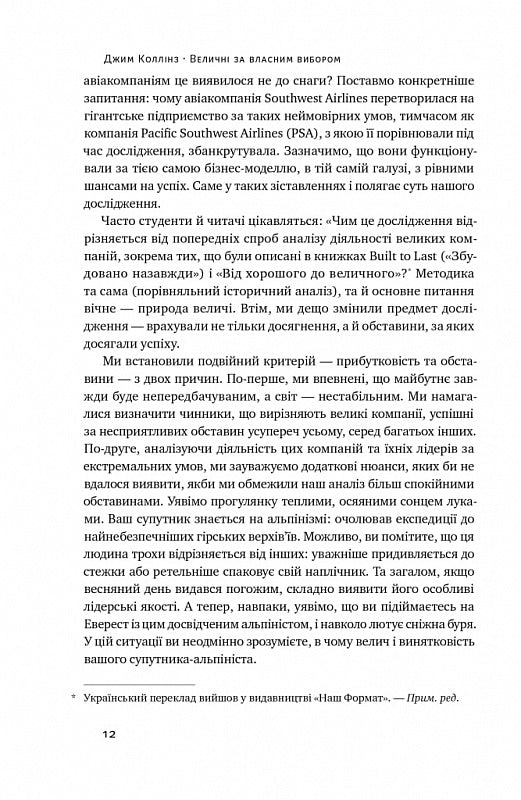 Джим Коллінз · Величні за власним вибором

авіакомпаніям це виявилося не до снаги? Поставмо конкретніше запитання: чому авіакомпанія Southwest Airlines перетворилася на гігантське підприємство за таких неймовірних умов, тимчасом як компанія Pacific Southwest Airlines (PSA), з якою її порівнювали під час дослідження, збанкрутувала. Зазначимо, що вони функціонували за тією самою бізнес-моделлю, в тій самій галузі, з рівними шансами на успіх. Саме у таких зіставленнях і полягає суть нашого дослідження.

Часто студенти й читачі цікавляться: «Чим це дослідження відрізняється від попередніх спроб аналізу діяльності великих компаній, зокрема тих, що були описані в книжках Built to Last («Збудовано назавжди») і «Від хорошого до величного»?* Методика та сама (порівняльний історичний аналіз), та й основне питання вічне — природа величі. Втім, ми дещо змінили предмет дослідження — врахували не тільки досягнення, а й обставини, за яких досягали успіху.

Ми встановили подвійний критерій — прибутковість та обставини — з двох причин. По-перше, ми впевнені, що майбутнє завжди буде непередбачуваним, а світ — нестабільним. Ми намагалися визначити чинники, що вирізняють великі компанії, успішні за несприятливих обставин усупереч усьому, серед багатьох інших. По-друге, аналізуючи діяльність цих компаній та їхніх лідерів за екстремальних умов, ми зауважуємо додаткові нюанси, яких би не вдалося виявити, якби ми обмежили наш аналіз більш спокійними обставинами. Уявімо прогулянку теплими, осяяними сонцем луками. Ваш супутник знається на альпінізмі: очолював експедиції до найнебезпечніших гірських верхів'їв. Можливо, ви помітите, що ця людина трохи відрізняється від інших: уважніше придивляється до стежки або ретельніше спаковує свій наплічник. Та загалом, якщо весняний день видався погожим, складно виявити його особливі лідерські якості. А тепер, навпаки, уявімо, що ви підіймаєтесь на Еверест із цим досвідченим альпіністом, і навколо лютує сніжна буря. У цій ситуації ви неодмінно зрозумієте, в чому велич і винятковість вашого супутника-альпініста.

* Український переклад вийшов у видавництві «Наш Формат». — Прим. ред.

12